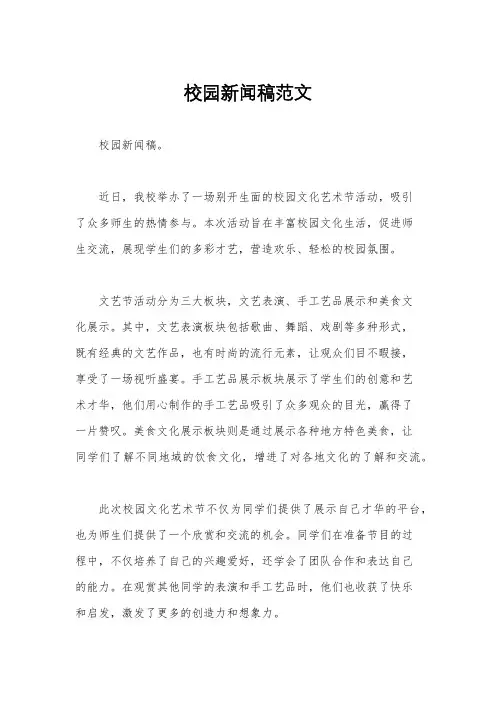 校园新闻稿范文

校园新闻稿。

近日，我校举办了一场别开生面的校园文化艺术节活动，吸引了众多师生的热情参与。本次活动旨在丰富校园文化生活，促进师生交流，展现学生们的多彩才艺，营造欢乐、轻松的校园氛围。

文艺节活动分为三大板块，文艺表演、手工艺品展示和美食文化展示。其中，文艺表演板块包括歌曲、舞蹈、戏剧等多种形式，既有经典的文艺作品，也有时尚的流行元素，让观众们目不暇接，享受了一场视听盛宴。手工艺品展示板块展示了学生们的创意和艺术才华，他们用心制作的手工艺品吸引了众多观众的目光，赢得了一片赞叹。美食文化展示板块则是通过展示各种地方特色美食，让同学们了解不同地域的饮食文化，增进了对各地文化的了解和交流。

此次校园文化艺术节不仅为同学们提供了展示自己才华的平台，也为师生们提供了一个欣赏和交流的机会。同学们在准备节目的过程中，不仅培养了自己的兴趣爱好，还学会了团队合作和表达自己的能力。在观赏其他同学的表演和手工艺品时，他们也收获了快乐和启发，激发了更多的创造力和想象力。